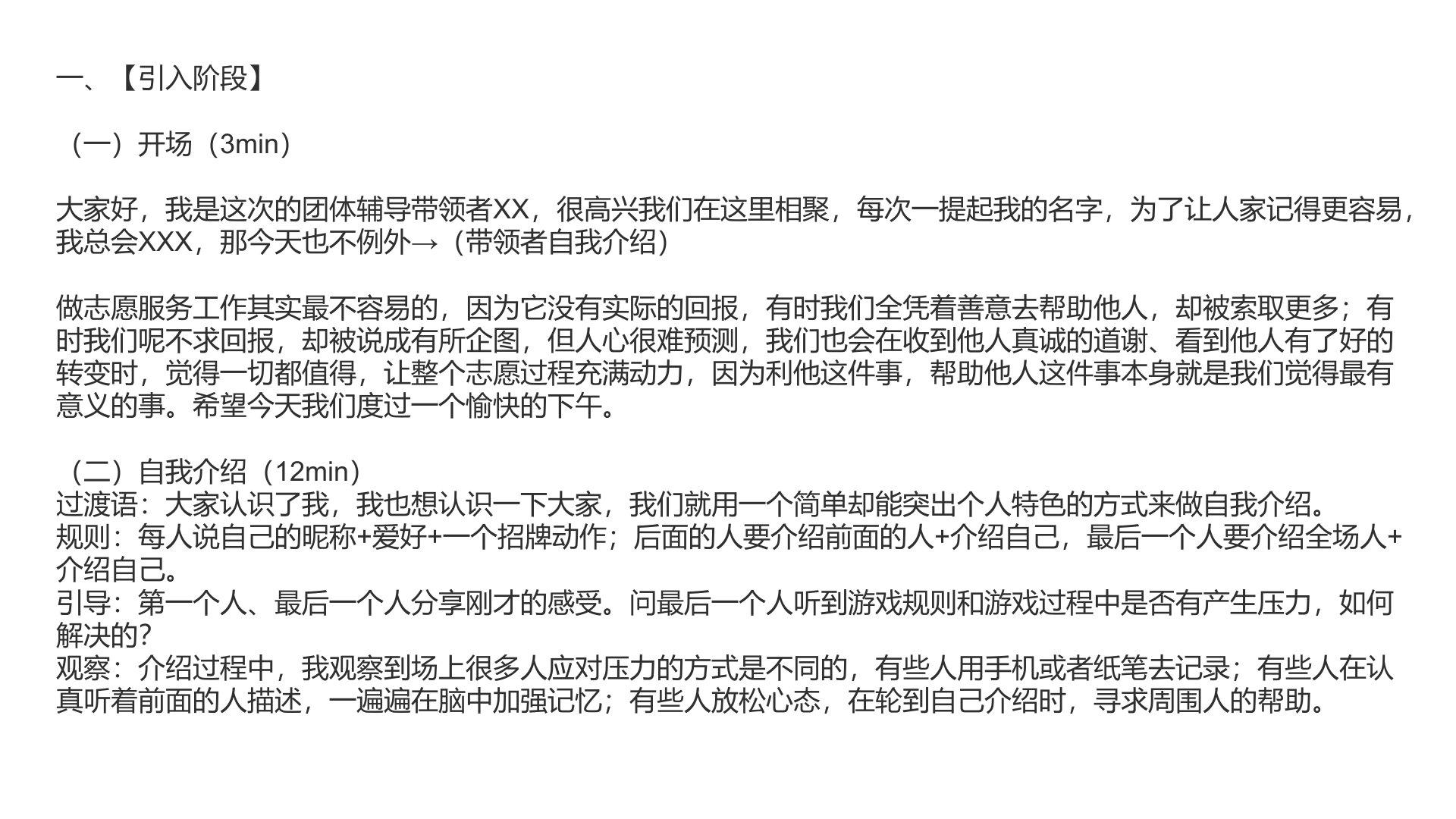 一、【引入阶段】

（一）开场（3min）

大家好，我是这次的团体辅导带领者XX，很高兴我们在这里相聚，每次一提起我的名字，为了让人家记得更容易，我总会XXX，那今天也不例外→（带领者自我介绍）

做志愿服务工作其实最不容易的，因为它没有实际的回报，有时我们全凭着善意去帮助他人，却被索取更多；有时我们呢不求回报，却被说成有所企图，但人心很难预测，我们也会在收到他人真诚的道谢、看到他人有了好的转变时，觉得一切都值得，让整个志愿过程充满动力，因为利他这件事，帮助他人这件事本身就是我们觉得最有意义的事。希望今天我们度过一个愉快的下午。

（二）自我介绍（12min）
过渡语：大家认识了我，我也想认识一下大家，我们就用一个简单却能突出个人特色的方式来做自我介绍。
规则：每人说自己的昵称+爱好+一个招牌动作；后面的人要介绍前面的人+介绍自己，最后一个人要介绍全场人+介绍自己。
引导：第一个人、最后一个人分享刚才的感受。问最后一个人听到游戏规则和游戏过程中是否有产生压力，如何解决的?
观察：介绍过程中，我观察到场上很多人应对压力的方式是不同的，有些人用手机或者纸笔去记录；有些人在认真听着前面的人描述，一遍遍在脑中加强记忆；有些人放松心态，在轮到自己介绍时，寻求周围人的帮助。